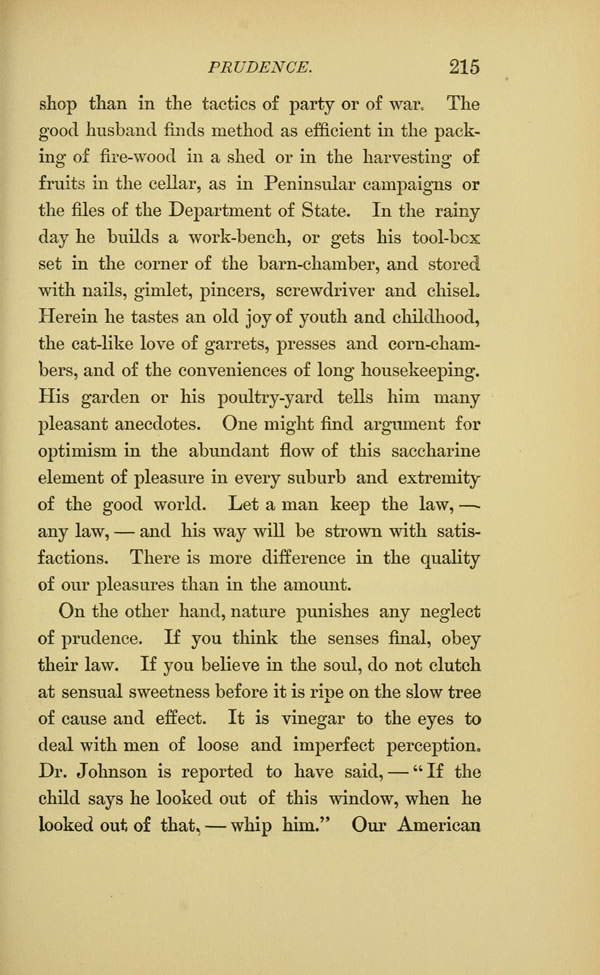 PRUDENCE. 215

shop than in the tactics of party or of war. The good husband finds method as efficient in the packing of fire-wood in a shed or in the harvesting of fruits in the cellar, as in Peninsular campaigns or the files of the Department of State. In the rainy day he builds a work-bench, or gets his tool-box set in the corner of the barn-chamber, and stored with nails, gimlet, pincers, screwdriver and chisel. Herein he tastes an old joy of youth and childhood, the cat-like love of garrets, presses and corn-chambers, and of the conveniences of long housekeeping. His garden or his poultry-yard tells him many pleasant anecdotes. One might find argument for optimism in the abundant flow of this saccharine element of pleasure in every suburb and extremity of the good world. Let a man keep the law, — any law, — and his way will be strown with satisfactions. There is more difference in the quality of our pleasures than in the amount.

On the other hand, nature punishes any neglect of prudence. If you think the senses final, obey their law. If you believe in the soul, do not clutch at sensual sweetness before it is ripe on the slow tree of cause and effect. It is vinegar to the eyes to deal with men of loose and imperfect perception. Dr. Johnson is reported to have said, — "If the child says he looked out of this window, when he looked out of that, — whip him." Our American